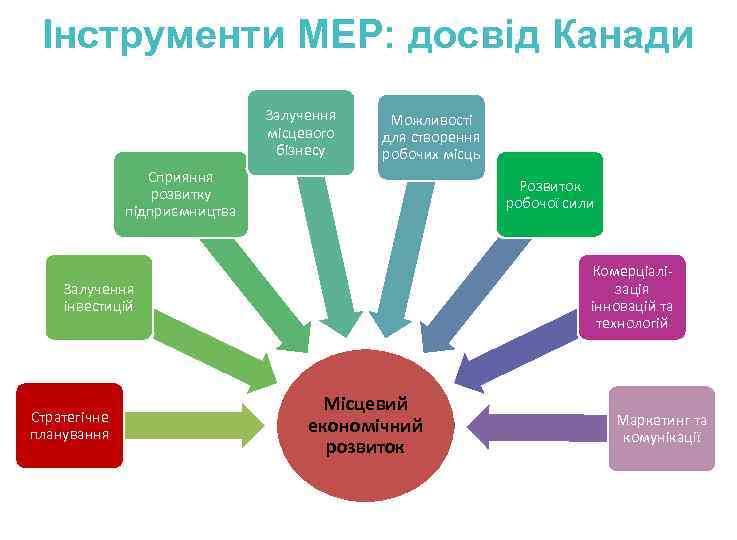 Інструменти МЕР: досвід Канади

Стратегічне планування

Залучення інвестицій

Сприяння розвитку підприємництва

Залучення місцевого бізнесу

Можливості для створення робочих місць

Розвиток робочої сили

Комерціалізація інновацій та технологій

Маркетинг та комунікації

Місцевий економічний розвиток